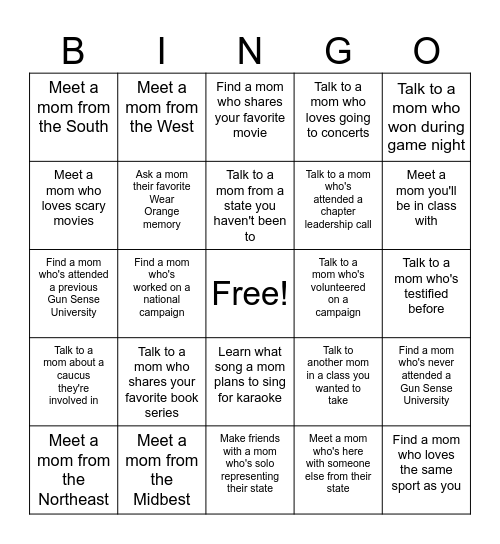 | B | I | N | G | O |
|---|---|---|---|---|
| Meet a mom from the South | Meet a mom from the West | Find a mom who shares your favorite movie | Talk to a mom who loves going to concerts | Talk to a mom who won during game night |
| Meet a mom who loves scary movies | Ask a mom their favorite Wear Orange memory | Talk to a mom from a state you haven't been to | Talk to a mom who's attended a chapter leadership call | Meet a mom you'll be in class with |
| Find a mom who's attended a previous Gun Sense University | Find a mom who's worked on a national campaign | Free! | Talk to a mom who's volunteered on a campaign | Talk to a mom who's testified before |
| Talk to a mom about a caucus they're involved in | Talk to a mom who shares your favorite book series | Learn what song a mom plans to sing for karaoke | Talk to another mom in a class you wanted to take | Find a mom who's never attended a Gun Sense University |
| Meet a mom from the Northeast | Meet a mom from the Midbest | Make friends with a mom who's solo representing their state | Meet a mom who's here with someone else from their state | Find a mom who loves the same sport as you |